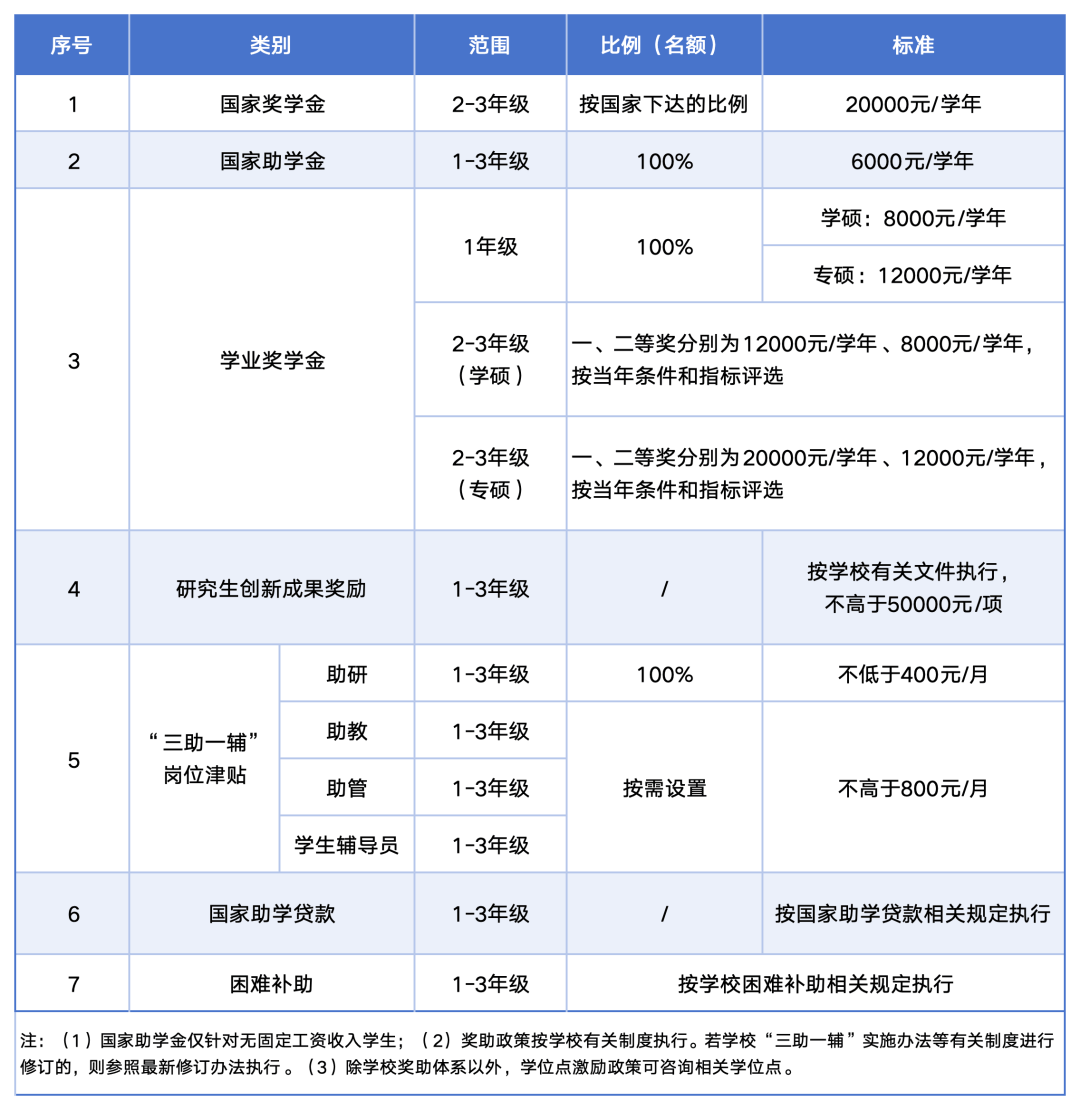 | 序号 | 类别 | | 范围 | 比例（名额） | 标准 |
|---|---|---|---|---|---|
| 1 | 国家奖学金 | | 2-3年级 | 按国家下达的比例 | 20000元/学年 |
| 2 | 国家助学金 | | 1-3年级 | 100% | 6000元/学年 |
| 3 | 学业奖学金 | | 1年级 | 100% | 学硕：8000元/学年 |
| | | | | | 专硕：12000元/学年 |
| | | | 2-3年级（学硕） | 一、二等奖分别为12000元/学年 、8000元/学年，按当年条件和指标评选 | |
| | | | 2-3年级（专硕） | 一、二等奖分别为20000元/学年 、12000元/学年，按当年条件和指标评选 | |
| 4 | 研究生创新成果奖励 | | 1-3年级 | / | 按学校有关文件执行，不高于50000元/项 |
| 5 | “三助一辅”岗位津贴 | 助研 | 1-3年级 | 100% | 不低于400元/月 |
| | | 助教 | 1-3年级 | 按需设置 | 不高于800元/月 |
| | | 助管 | 1-3年级 | | |
| | | 学生辅导员 | 1-3年级 | | |
| 6 | 国家助学贷款 | | 1-3年级 | / | 按国家助学贷款相关规定执行 |
| 7 | 困难补助 | | 1-3年级 | 按学校困难补助相关规定执行 | |

注：（1）国家助学金仅针对无固定工资收入学生；（2）奖助政策按学校有关制度执行。若学校“三助一辅”实施办法等有关制度进行修订的，则参照最新修订办法执行 。（3）除学校奖助体系以外，学位点激励政策可咨询相关学位点。